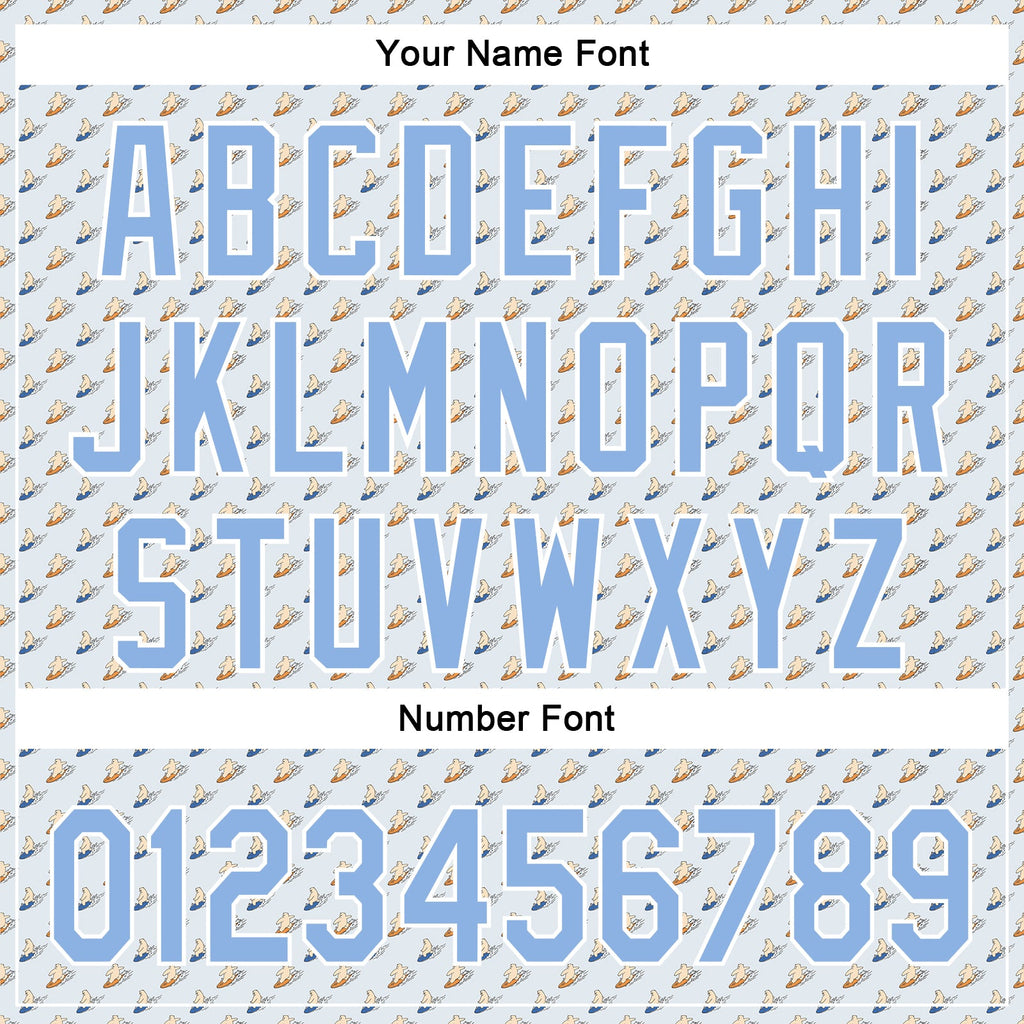 Your Name Font

ABCDEFGHI
JKLMNOPQR
STUVWXYZ

Number Font

0123456789